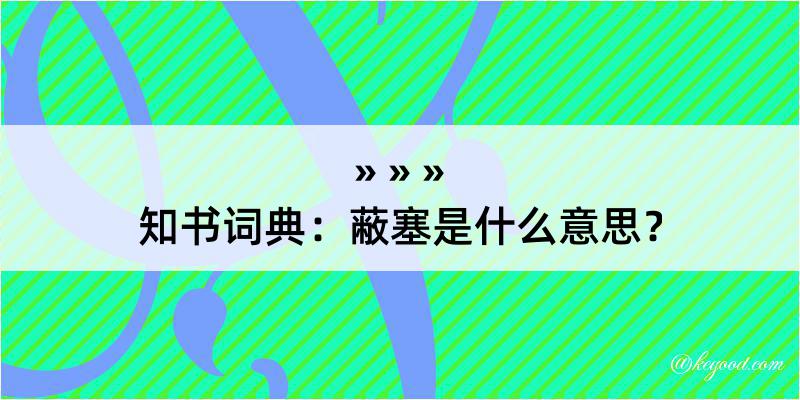 » » »
知书词典：蔽塞是什么意思？

@keyood.com